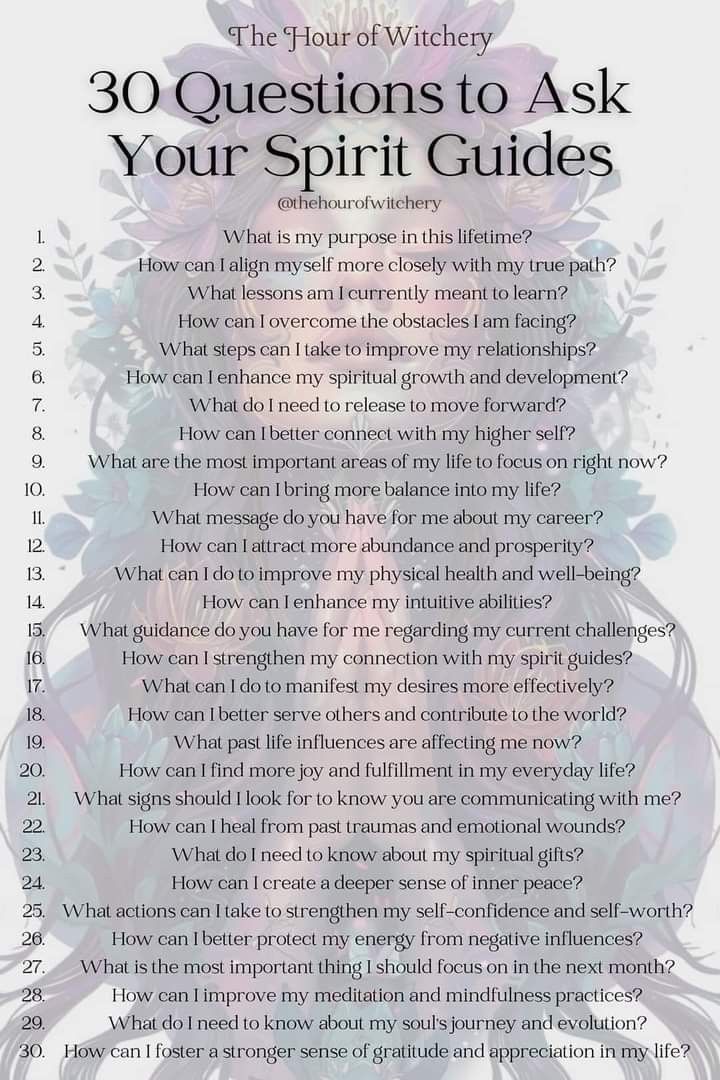 The Hour of Witchery

30 Questions to Ask Your Spirit Guides

@thehourofwitchery

1. What is my purpose in this lifetime?
2. How can I align myself more closely with my true path?
3. What lessons am I currently meant to learn?
4. How can I overcome the obstacles I am facing?
5. What steps can I take to improve my relationships?
6. How can I enhance my spiritual growth and development?
7. What do I need to release to move forward?
8. How can I better connect with my higher self?
9. What are the most important areas of my life to focus on right now?
10. How can I bring more balance into my life?
11. What message do you have for me about my career?
12. How can I attract more abundance and prosperity?
13. What can I do to improve my physical health and well-being?
14. How can I enhance my intuitive abilities?
15. What guidance do you have for me regarding my current challenges?
16. How can I strengthen my connection with my spirit guides?
17. What can I do to manifest my desires more effectively?
18. How can I better serve others and contribute to the world?
19. What past life influences are affecting me now?
20. How can I find more joy and fulfillment in my everyday life?
21. What signs should I look for to know you are communicating with me?
22. How can I heal from past traumas and emotional wounds?
23. What do I need to know about my spiritual gifts?
24. How can I create a deeper sense of inner peace?
25. What actions can I take to strengthen my self-confidence and self-worth?
26. How can I better protect my energy from negative influences?
27. What is the most important thing I should focus on in the next month?
28. How can I improve my meditation and mindfulness practices?
29. What do I need to know about my soul's journey and evolution?
30. How can I foster a stronger sense of gratitude and appreciation in my life?